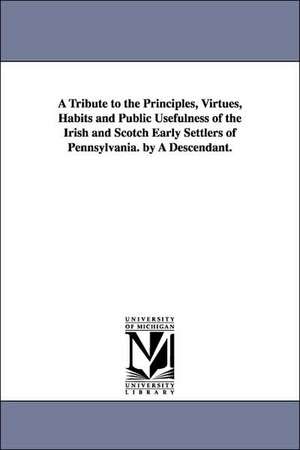 A Tribute to the Principles, Virtues, Habits and Public Usefulness of the Irish and Scotch Early Settlers of Pennsylvania. by A Descendant.

UNIVERSITY OF MICHIGAN

M

UNIVERSITY LIBRARY